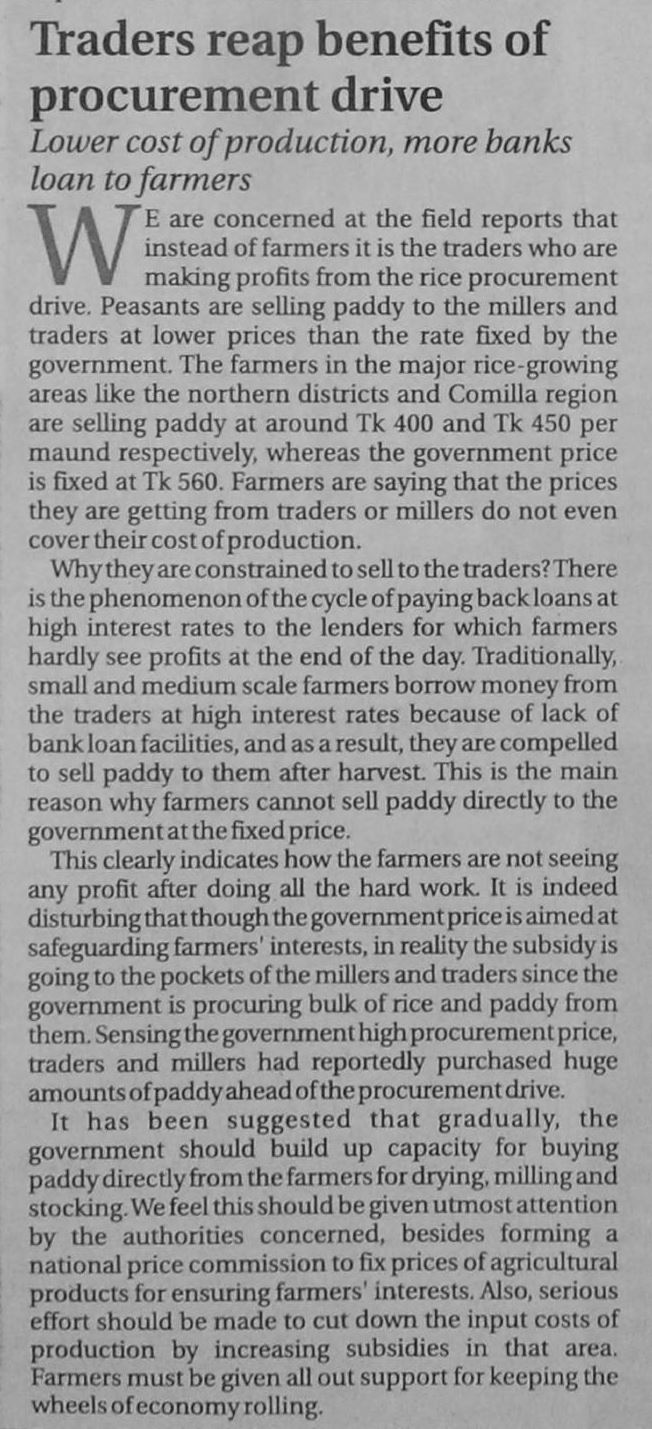 Traders reap benefits of procurement drive

Lower cost of production, more banks loan to farmers

WE are concerned at the field reports that instead of farmers it is the traders who are making profits from the rice procurement drive. Peasants are selling paddy to the millers and traders at lower prices than the rate fixed by the government. The farmers in the major rice-growing areas like the northern districts and Comilla region are selling paddy at around Tk 400 and Tk 450 per maund respectively, whereas the government price is fixed at Tk 560. Farmers are saying that the prices they are getting from traders or millers do not even cover their cost of production.

Why they are constrained to sell to the traders? There is the phenomenon of the cycle of paying back loans at high interest rates to the lenders for which farmers hardly see profits at the end of the day. Traditionally, small and medium scale farmers borrow money from the traders at high interest rates because of lack of bank loan facilities, and as a result, they are compelled to sell paddy to them after harvest. This is the main reason why farmers cannot sell paddy directly to the government at the fixed price.

This clearly indicates how the farmers are not seeing any profit after doing all the hard work. It is indeed disturbing that though the government price is aimed at safeguarding farmers' interests, in reality the subsidy is going to the pockets of the millers and traders since the government is procuring bulk of rice and paddy from them. Sensing the government high procurement price, traders and millers had reportedly purchased huge amounts of paddy ahead of the procurement drive.

It has been suggested that gradually, the government should build up capacity for buying paddy directly from the farmers for drying, milling and stocking. We feel this should be given utmost attention by the authorities concerned, besides forming a national price commission to fix prices of agricultural products for ensuring farmers' interests. Also, serious effort should be made to cut down the input costs of production by increasing subsidies in that area. Farmers must be given all out support for keeping the wheels of economy rolling.